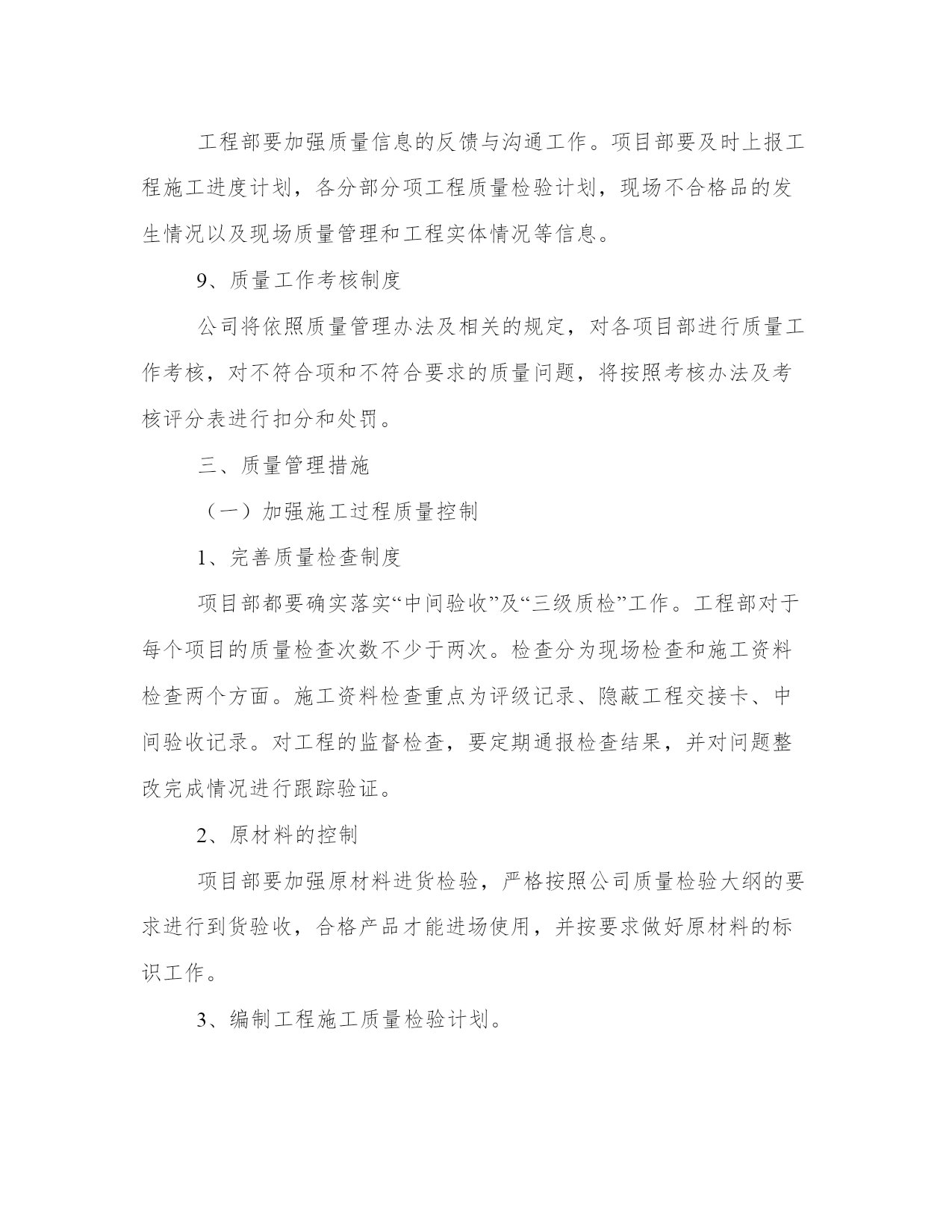 工程部要加强质量信息的反馈与沟通工作。项目部要及时上报工程施工进度计划，各分部分项工程质量检验计划，现场不合格品的发生情况以及现场质量管理和工程实体情况等信息。

9、质量工作考核制度

公司将依照质量管理办法及相关的规定，对各项目部进行质量工作考核，对不符合项和不符合要求的质量问题，将按照考核办法及考核评分表进行扣分和处罚。

三、质量管理措施

（一）加强施工过程质量控制

1、完善质量检查制度

项目部都要确实落实“中间验收”及“三级质检”工作。工程部对于每个项目的质量检查次数不少于两次。检查分为现场检查和施工资料检查两个方面。施工资料检查重点为评级记录、隐蔽工程交接卡、中间验收记录。对工程的监督检查，要定期通报检查结果，并对问题整改完成情况进行跟踪验证。

2、原材料的控制

项目部要加强原材料进货检验，严格按照公司质量检验大纲的要求进行到货验收，合格产品才能进场使用，并按要求做好原材料的标识工作。

3、编制工程施工质量检验计划。